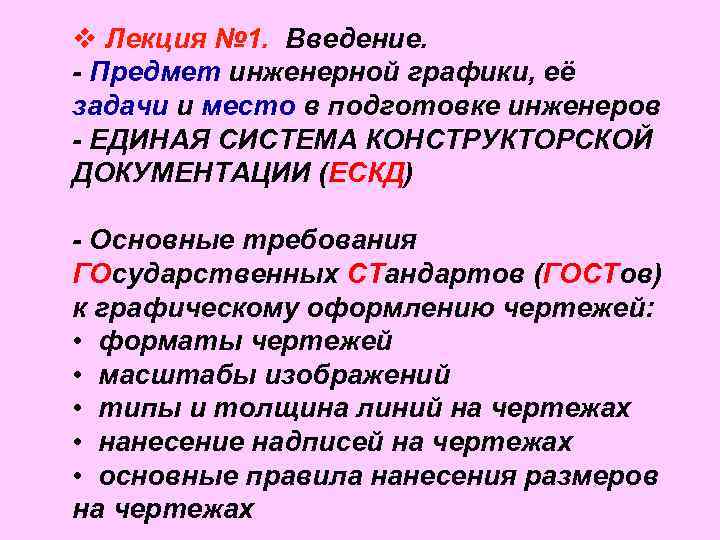 ❖ Лекция №1. Введение.
- Предмет инженерной графики, её задачи и место в подготовке инженеров
- ЕДИНАЯ СИСТЕМА КОНСТРУКТОРСКОЙ ДОКУМЕНТАЦИИ (ЕСКД)

- Основные требования ГОсударственных СТандартов (ГОСТов) к графическому оформлению чертежей:
• форматы чертежей
• масштабы изображений
• типы и толщина линий на чертежах
• нанесение надписей на чертежах
• основные правила нанесения размеров на чертежах